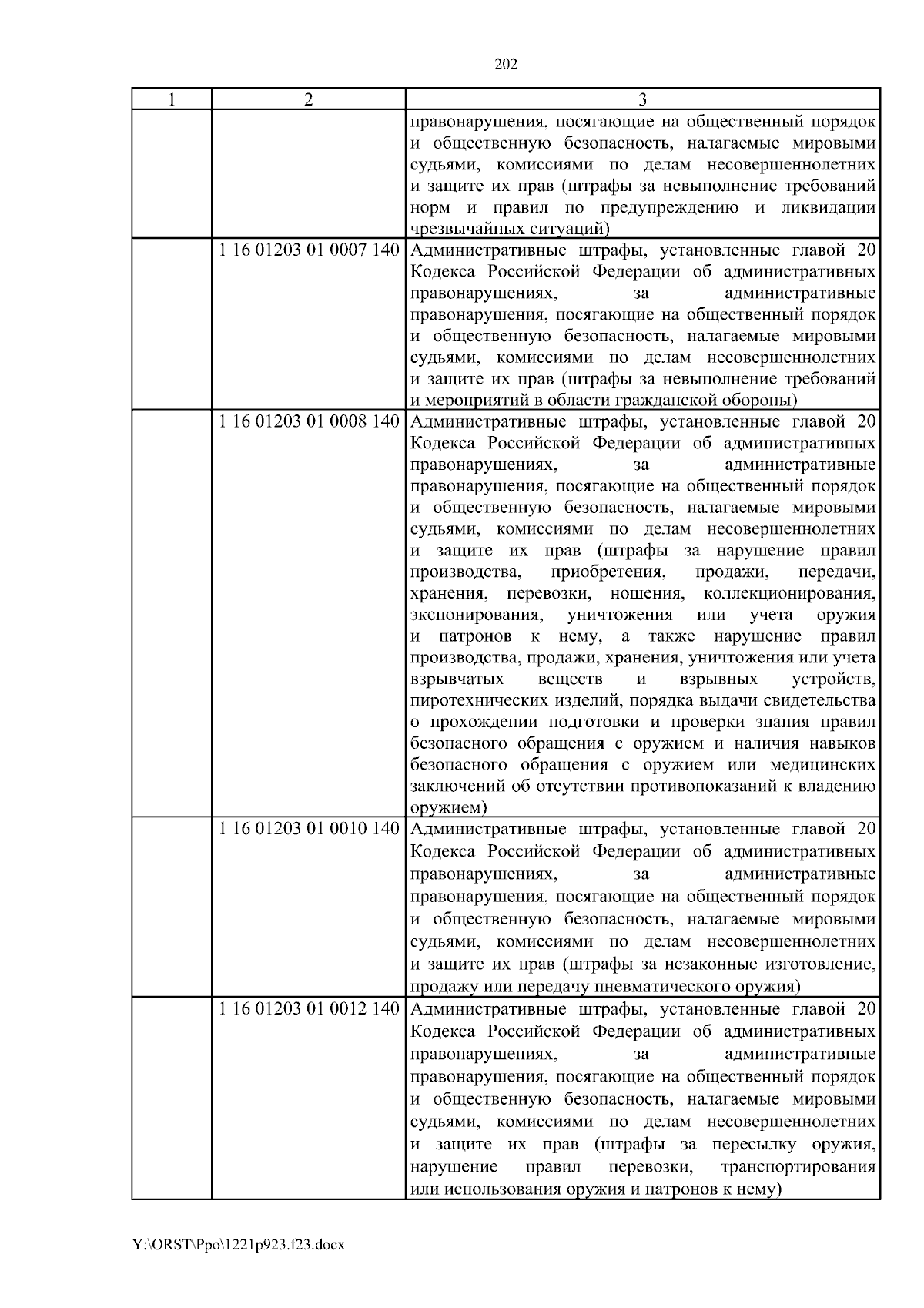 202

| 1 | 2 | 3 |
|---|---|---|
| | | правонарушения, посягающие на общественный порядок и общественную безопасность, налагаемые мировыми судьями, комиссиями по делам несовершеннолетних и защите их прав (штрафы за невыполнение требований норм и правил по предупреждению и ликвидации чрезвычайных ситуаций) |
| | 1 16 01203 01 0007 140 | Административные штрафы, установленные главой 20 Кодекса Российской Федерации об административных правонарушениях, за административные правонарушения, посягающие на общественный порядок и общественную безопасность, налагаемые мировыми судьями, комиссиями по делам несовершеннолетних и защите их прав (штрафы за невыполнение требований и мероприятий в области гражданской обороны) |
| | 1 16 01203 01 0008 140 | Административные штрафы, установленные главой 20 Кодекса Российской Федерации об административных правонарушениях, за административные правонарушения, посягающие на общественный порядок и общественную безопасность, налагаемые мировыми судьями, комиссиями по делам несовершеннолетних и защите их прав (штрафы за нарушение правил производства, приобретения, продажи, передачи, хранения, перевозки, ношения, коллекционирования, экспонирования, уничтожения или учета оружия и патронов к нему, а также нарушение правил производства, продажи, хранения, уничтожения или учета взрывчатых веществ и взрывных устройств, пиротехнических изделий, порядка выдачи свидетельства о прохождении подготовки и проверки знания правил безопасного обращения с оружием и наличия навыков безопасного обращения с оружием или медицинских заключений об отсутствии противопоказаний к владению оружием) |
| | 1 16 01203 01 0010 140 | Административные штрафы, установленные главой 20 Кодекса Российской Федерации об административных правонарушениях, за административные правонарушения, посягающие на общественный порядок и общественную безопасность, налагаемые мировыми судьями, комиссиями по делам несовершеннолетних и защите их прав (штрафы за незаконные изготовление, продажу или передачу пневматического оружия) |
| | 1 16 01203 01 0012 140 | Административные штрафы, установленные главой 20 Кодекса Российской Федерации об административных правонарушениях, за административные правонарушения, посягающие на общественный порядок и общественную безопасность, налагаемые мировыми судьями, комиссиями по делам несовершеннолетних и защите их прав (штрафы за пересылку оружия, нарушение правил перевозки, транспортирования или использования оружия и патронов к нему) |

Y:\ORST\Ppo\1221p923.f23.docx